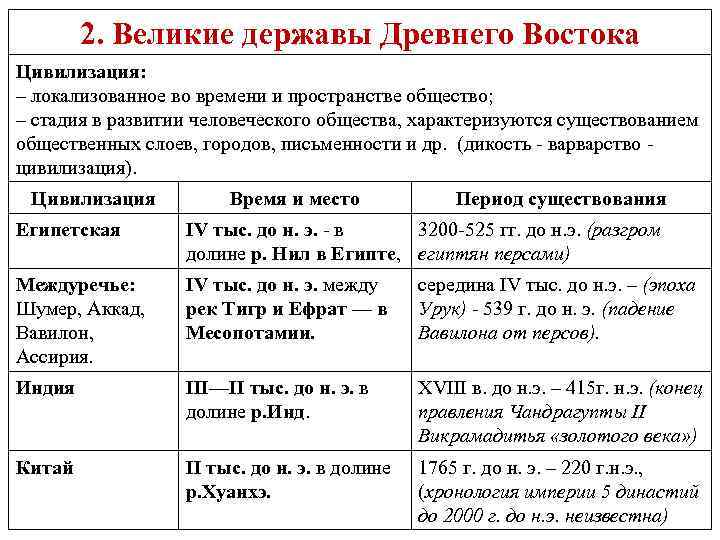 2. Великие державы Древнего Востока

Цивилизация:
– локализованное во времени и пространстве общество;
– стадия в развитии человеческого общества, характеризуются существованием общественных слоев, городов, письменности и др. (дикость - варварство - цивилизация).

| Цивилизация | Время и место | Период существования |
|---|---|---|
| Египетская | IV тыс. до н. э. - в долине р. Нил в Египте, | 3200-525 гг. до н.э. (разгром египтян персами) |
| Междуречье: Шумер, Аккад, Вавилон, Ассирия. | IV тыс. до н. э. между рек Тигр и Ефрат — в Месопотамии. | середина IV тыс. до н.э. – (эпоха Урук) - 539 г. до н. э. (падение Вавилона от персов). |
| Индия | III—II тыс. до н. э. в долине р.Инд. | XVIII в. до н.э. – 415г. н.э. (конец правления Чандрагупты II Викрамадитья «золотого века») |
| Китай | II тыс. до н. э. в долине р.Хуанхэ. | 1765 г. до н. э. – 220 г.н.э., (хронология империи 5 династий до 2000 г. до н.э. неизвестна) |